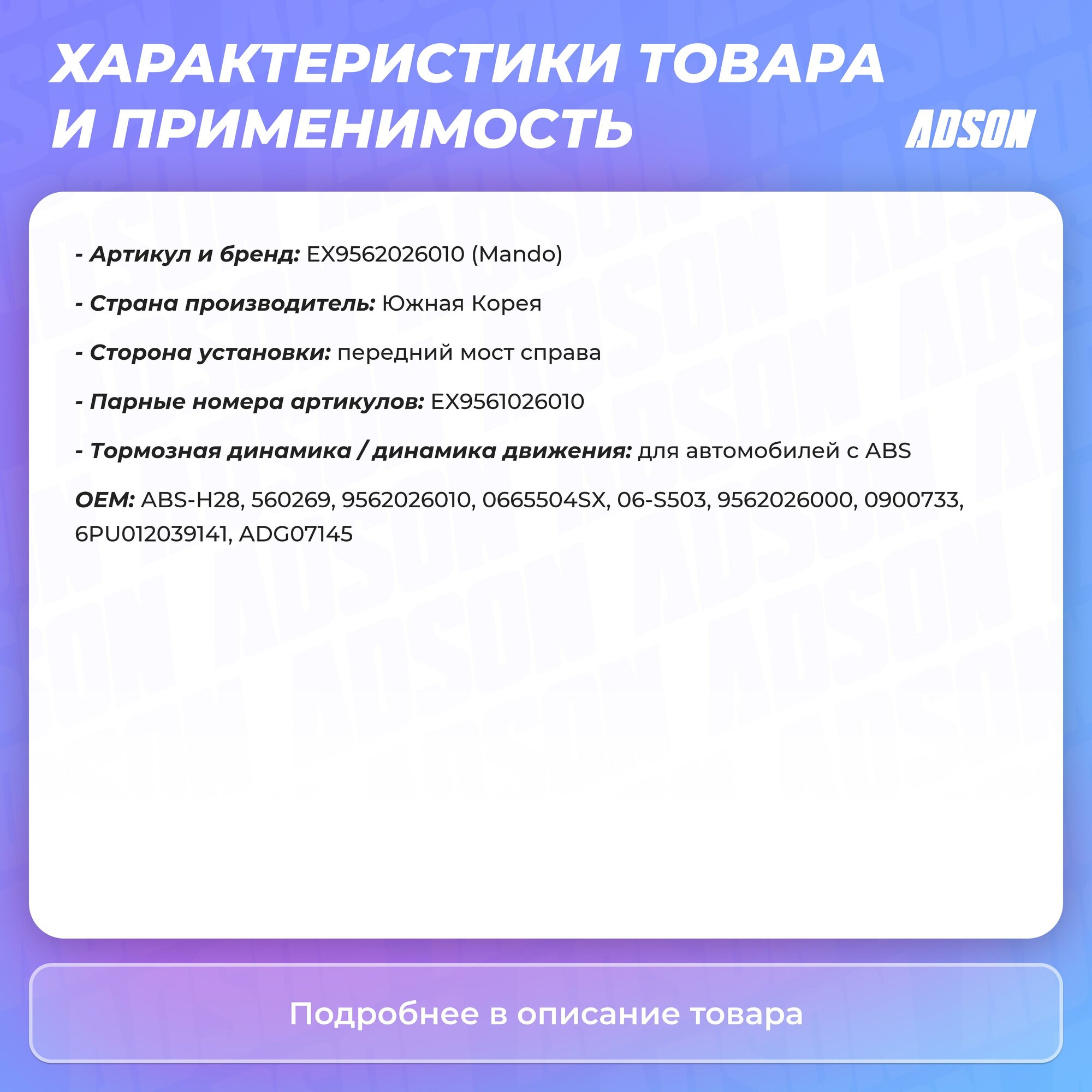 ХАРАКТЕРИСТИКИ ТОВАРА И ПРИМЕНИМОСТЬ

ADSON

- Артикул и бренд: EX9562026010 (Mando)

- Страна производитель: Южная Корея

- Сторона установки: передний мост справа

- Парные номера артикулов: EX9561026010

- Тормозная динамика / динамика движения: для автомобилей с ABS

OEM: ABS-H28, 560269, 9562026010, 0665504SX, 06-S503, 9562026000, 0900733, 6PU012039141, ADG07145

Подробнее в описание товара